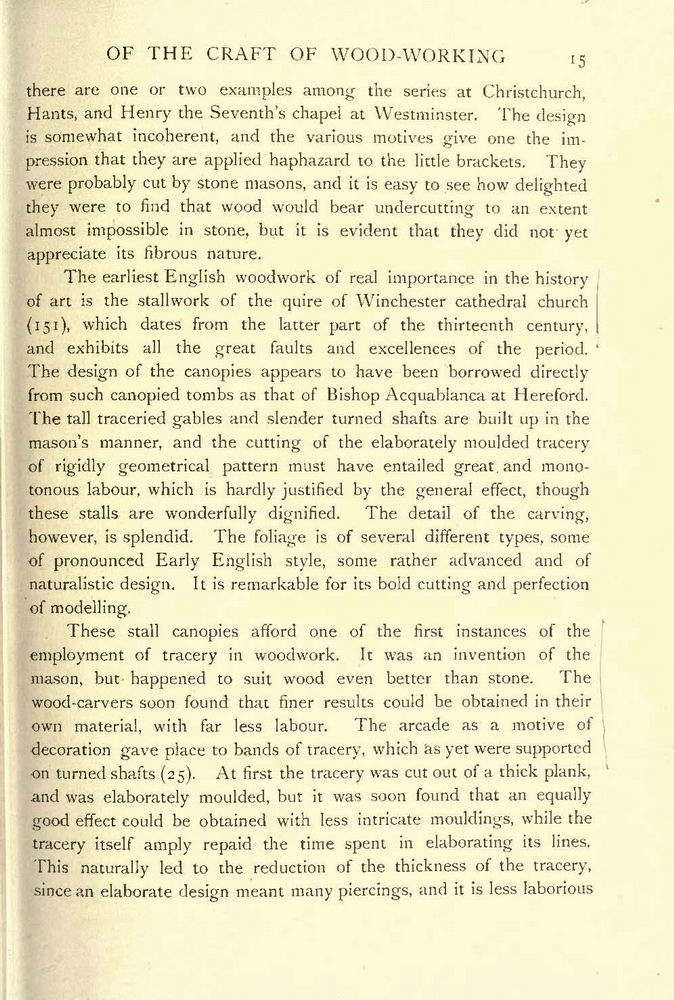 OF THE CRAFT OF WOOD-WORKING 15

there are one or two examples among the series at Christchurch, Hants, and Henry the Seventh's chapel at Westminster. The design is somewhat incoherent, and the various motives give one the impression that they are applied haphazard to the little brackets. They were probably cut by stone masons, and it is easy to see how delighted they were to find that wood would bear undercutting to an extent almost impossible in stone, but it is evident that they did not yet appreciate its fibrous nature.

The earliest English woodwork of real importance in the history of art is the stallwork of the quire of Winchester cathedral church (151), which dates from the latter part of the thirteenth century, and exhibits all the great faults and excellences of the period. The design of the canopies appears to have been borrowed directly from such canopied tombs as that of Bishop Acquablanca at Hereford. The tall traceried gables and slender turned shafts are built up in the mason's manner, and the cutting of the elaborately moulded tracery of rigidly geometrical pattern must have entailed great and monotonous labour, which is hardly justified by the general effect, though these stalls are wonderfully dignified. The detail of the carving, however, is splendid. The foliage is of several different types, some of pronounced Early English style, some rather advanced and of naturalistic design. It is remarkable for its bold cutting and perfection of modelling.

These stall canopies afford one of the first instances of the employment of tracery in woodwork. It was an invention of the mason, but happened to suit wood even better than stone. The wood-carvers soon found that finer results could be obtained in their own material, with far less labour. The arcade as a motive of decoration gave place to bands of tracery, which as yet were supported on turned shafts (25). At first the tracery was cut out of a thick plank, and was elaborately moulded, but it was soon found that an equally good effect could be obtained with less intricate mouldings, while the tracery itself amply repaid the time spent in elaborating its lines. This naturally led to the reduction of the thickness of the tracery, since an elaborate design meant many piercings, and it is less laborious